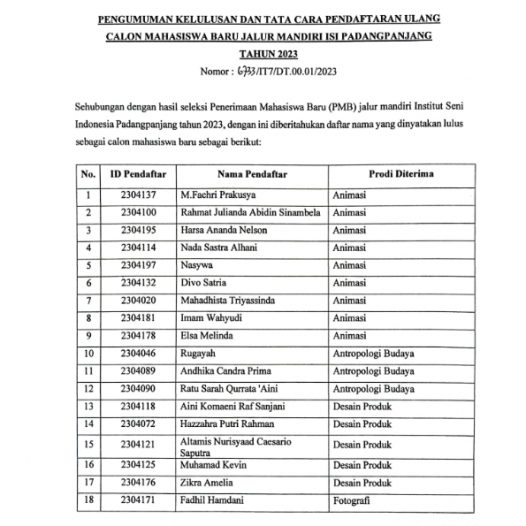 PENGUMUMAN KELULUSAN DAN TATA CARA PENDAFTARAN ULANG
CALON MAHASISWA BARU JALUR MANDIRI ISI PADANGPANJANG
TAHUN 2023
Nomor : 6733/IT7/DT.00.01/2023

Sehubungan dengan hasil seleksi Penerimaan Mahasiswa Baru (PMB) jalur mandiri Institut Seni Indonesia Padangpanjang tahun 2023, dengan ini diberitahukan daftar nama yang dinyatakan lulus sebagai calon mahasiswa baru sebagai berikut:

| No. | ID Pendaftar | Nama Pendaftar | Prodi Diterima |
|---|---|---|---|
| 1 | 2304137 | M.Faehri Prakusya | Animasi |
| 2 | 2304100 | Rahmat Julianda Abidin Sinambela | Animasi |
| 3 | 2304195 | Harsa Ananda Nelson | Animasi |
| 4 | 2304114 | Nada Sastra Alhani | Animasi |
| 5 | 2304197 | Nasywa | Animasi |
| 6 | 2304132 | Divo Satria | Animasi |
| 7 | 2304020 | Mahadhista Triyassinda | Animasi |
| 8 | 2304181 | Imam Wahyudi | Animasi |
| 9 | 2304178 | Elsa Melinda | Animasi |
| 10 | 2304046 | Rugayah | Antropologi Budaya |
| 11 | 2304089 | Andhika Candra Prima | Antropologi Budaya |
| 12 | 2304090 | Ratu Sarah Qurrata 'Aini | Antropologi Budaya |
| 13 | 2304118 | Aini Komaeni Raf Sanjani | Desain Produk |
| 14 | 2304072 | Hazzahra Putri Rahman | Desain Produk |
| 15 | 2304121 | Altamis Nurisyaad Caesario Saputra | Desain Produk |
| 16 | 2304125 | Muhamad Kevin | Desain Produk |
| 17 | 2304176 | Zikra Amelia | Desain Produk |
| 18 | 2304171 | Fadhil Hamdani | Fotografi |